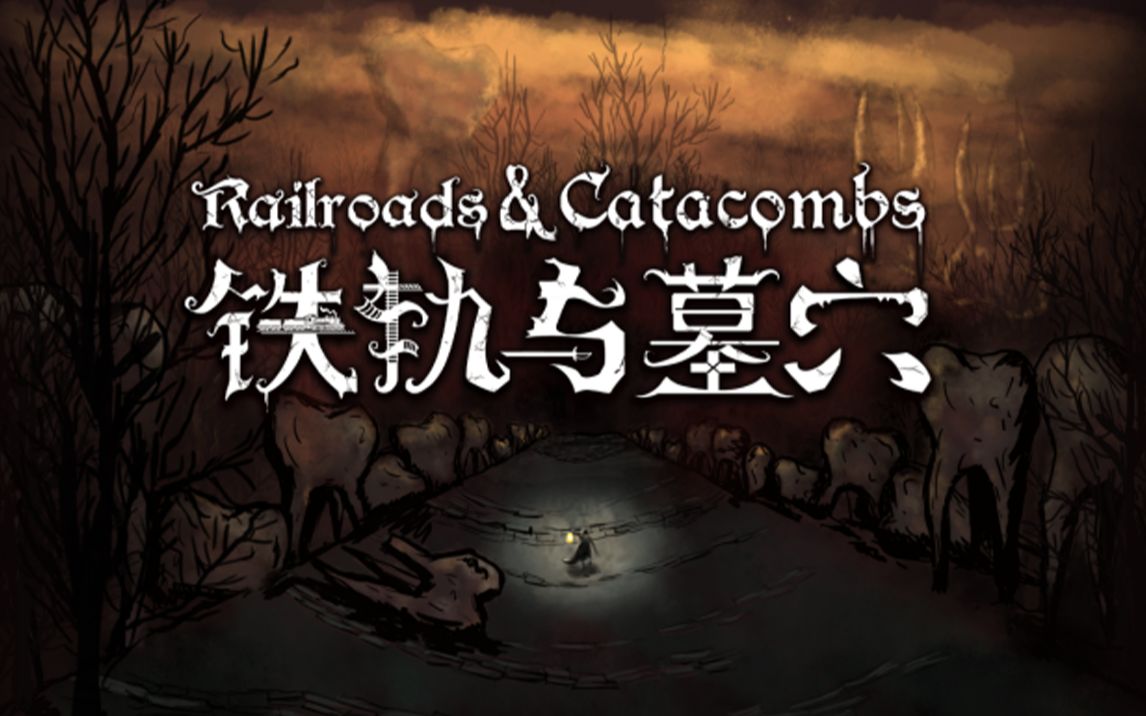 Railroads & Catacombs
铁轨与墓穴